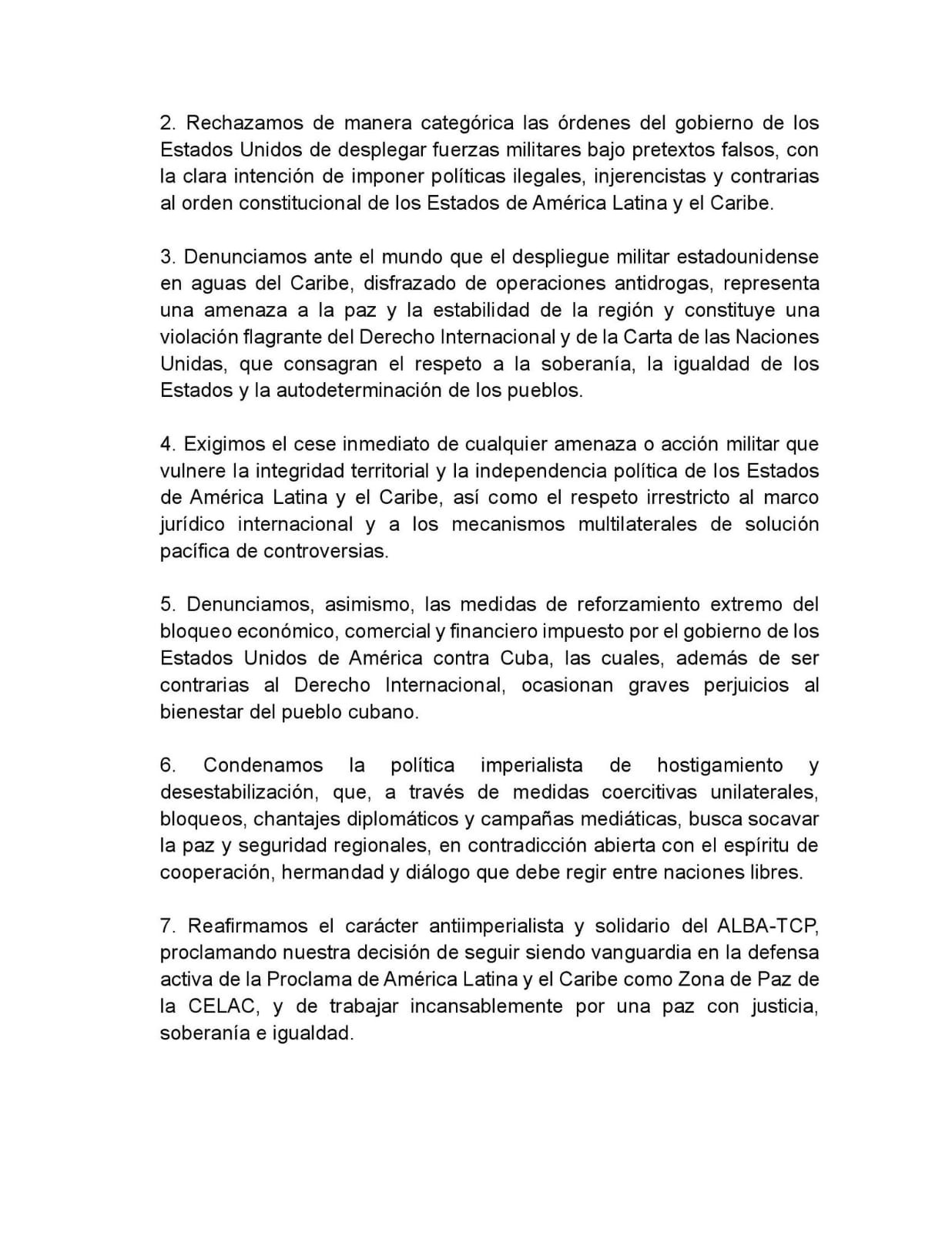 2. Rechazamos de manera categórica las órdenes del gobierno de los Estados Unidos de desplegar fuerzas militares bajo pretextos falsos, con la clara intención de imponer políticas ilegales, injerencistas y contrarias al orden constitucional de los Estados de América Latina y el Caribe.

3. Denunciamos ante el mundo que el despliegue militar estadounidense en aguas del Caribe, disfrazado de operaciones antidrogas, representa una amenaza a la paz y la estabilidad de la región y constituye una violación flagrante del Derecho Internacional y de la Carta de las Naciones Unidas, que consagran el respeto a la soberanía, la igualdad de los Estados y la autodeterminación de los pueblos.

4. Exigimos el cese inmediato de cualquier amenaza o acción militar que vulnere la integridad territorial y la independencia política de los Estados de América Latina y el Caribe, así como el respeto irrestricto al marco jurídico internacional y a los mecanismos multilaterales de solución pacífica de controversias.

5. Denunciamos, asimismo, las medidas de reforzamiento extremo del bloqueo económico, comercial y financiero impuesto por el gobierno de los Estados Unidos de América contra Cuba, las cuales, además de ser contrarias al Derecho Internacional, ocasionan graves perjuicios al bienestar del pueblo cubano.

6. Condenamos la política imperialista de hostigamiento y desestabilización, que, a través de medidas coercitivas unilaterales, bloqueos, chantajes diplomáticos y campañas mediáticas, busca socavar la paz y seguridad regionales, en contradicción abierta con el espíritu de cooperación, hermandad y diálogo que debe regir entre naciones libres.

7. Reafirmamos el carácter antiimperialista y solidario del ALBA-TCP, proclamando nuestra decisión de seguir siendo vanguardia en la defensa activa de la Proclama de América Latina y el Caribe como Zona de Paz de la CELAC, y de trabajar incansablemente por una paz con justicia, soberanía e igualdad.